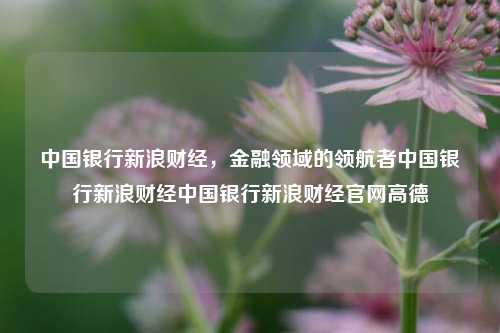 中国银行新浪财经，金融领域的领航者中国银行新浪财经中国银行新浪财经官网高德